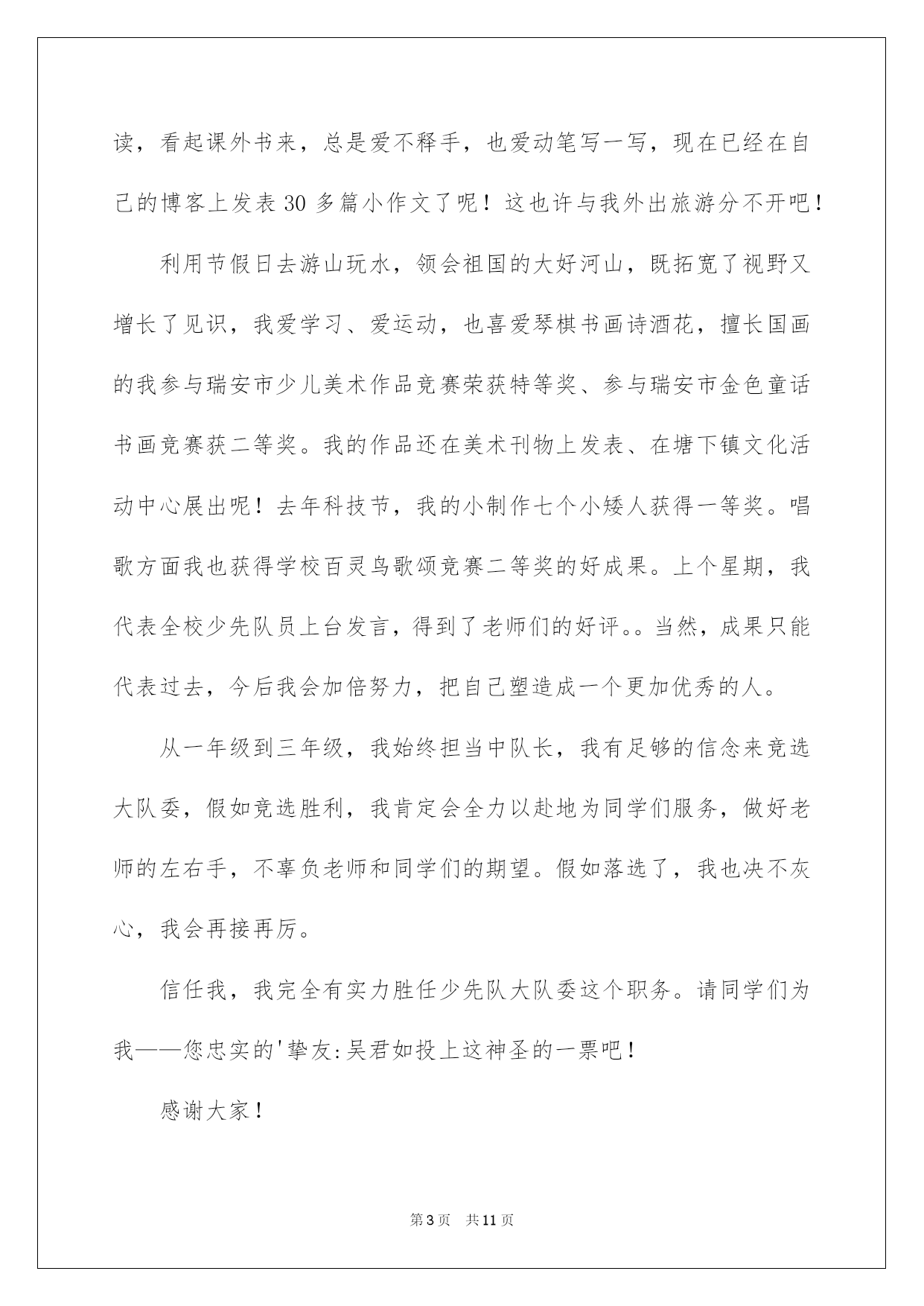 读，看起课外书来，总是爱不释手，也爱动笔写一写，现在已经在自己的博客上发表30多篇小作文了呢！这也许与我外出旅游分不开吧！

利用节假日去游山玩水，领会祖国的大好河山，既拓宽了视野又增长了见识，我爱学习、爱运动，也喜爱琴棋书画诗酒花，擅长国画的我参与瑞安市少儿美术作品竞赛荣获特等奖、参与瑞安市金色童话书画竞赛获二等奖。我的作品还在美术刊物上发表、在塘下镇文化活动中心展出呢！去年科技节，我的小制作七个小矮人获得一等奖。唱歌方面我也获得学校百灵鸟歌颂竞赛二等奖的好成果。上个星期，我代表全校少先队员上台发言，得到了老师们的好评。。当然，成果只能代表过去，今后我会加倍努力，把自己塑造成一个更加优秀的人。

从一年级到三年级，我始终担当中队长，我有足够的信念来竞选大队委，假如竞选胜利，我肯定会全力以赴地为同学们服务，做好老师的左右手，不辜负老师和同学们的期望。假如落选了，我也决不灰心，我会再接再厉。

信任我，我完全有实力胜任少先队大队委这个职务。请同学们为我——您忠实的'挚友:吴君如投上这神圣的一票吧！

感谢大家！

第3页 共11页